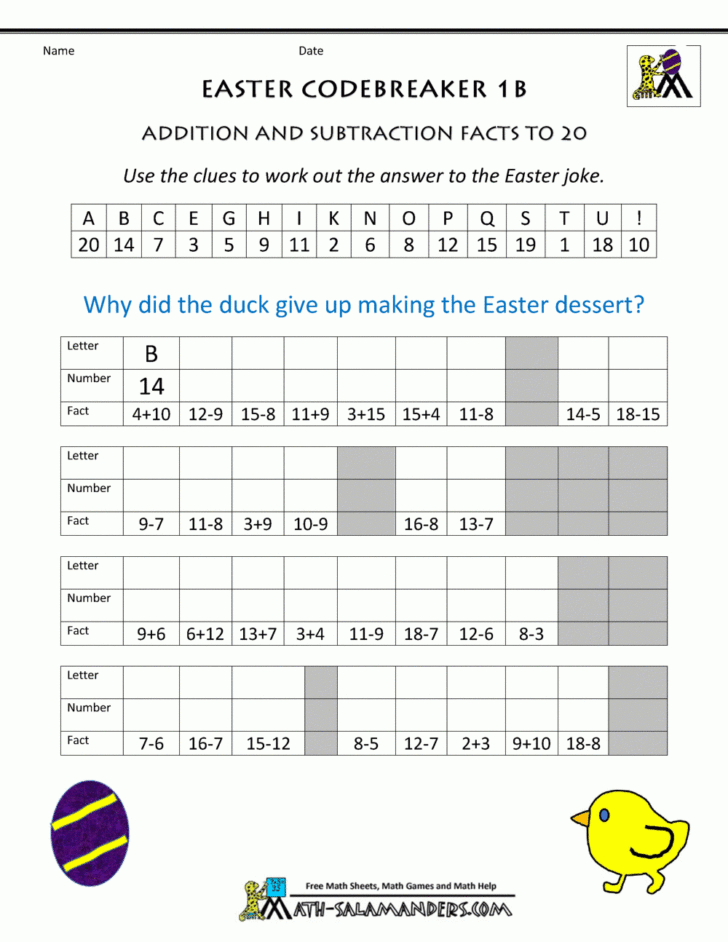 Name Date

EASTER CODEBREAKER 1B

ADDITION AND SUBTRACTION FACTS TO 20

Use the clues to work out the answer to the Easter joke.

| A | B | C | E | G | H | I | K | N | O | P | Q | S | T | U | ! |
|---|---|---|---|---|---|---|---|---|---|---|---|---|---|---|---|
| 20 | 14 | 7 | 3 | 5 | 9 | 11 | 2 | 6 | 8 | 12 | 15 | 19 | 1 | 18 | 10 |

Why did the duck give up making the Easter dessert?

| Letter | B | | | | | | | | | |
|---|---|---|---|---|---|---|---|---|---|---|
| Number | 14 | | | | | | | | | |
| Fact | 4+10 | 12-9 | 15-8 | 11+9 | 3+15 | 15+4 | 11-8 | | 14-5 | 18-15 |

| Letter | | | | | | | | | | |
|---|---|---|---|---|---|---|---|---|---|---|
| Number | | | | | | | | | | |
| Fact | 9-7 | 11-8 | 3+9 | 10-9 | | 16-8 | 13-7 | | | |

| Letter | | | | | | | | | | |
|---|---|---|---|---|---|---|---|---|---|---|
| Number | | | | | | | | | | |
| Fact | 9+6 | 6+12 | 13+7 | 3+4 | 11-9 | 18-7 | 12-6 | 8-3 | | |

| Letter | | | | | | | | | | |
|---|---|---|---|---|---|---|---|---|---|---|
| Number | | | | | | | | | | |
| Fact | 7-6 | 16-7 | 15-12 | | 8-5 | 12-7 | 2+3 | 9+10 | 18-8 | |

Free Math Sheets, Math Games and Math Help
MATH-SALAMANDERS.COM